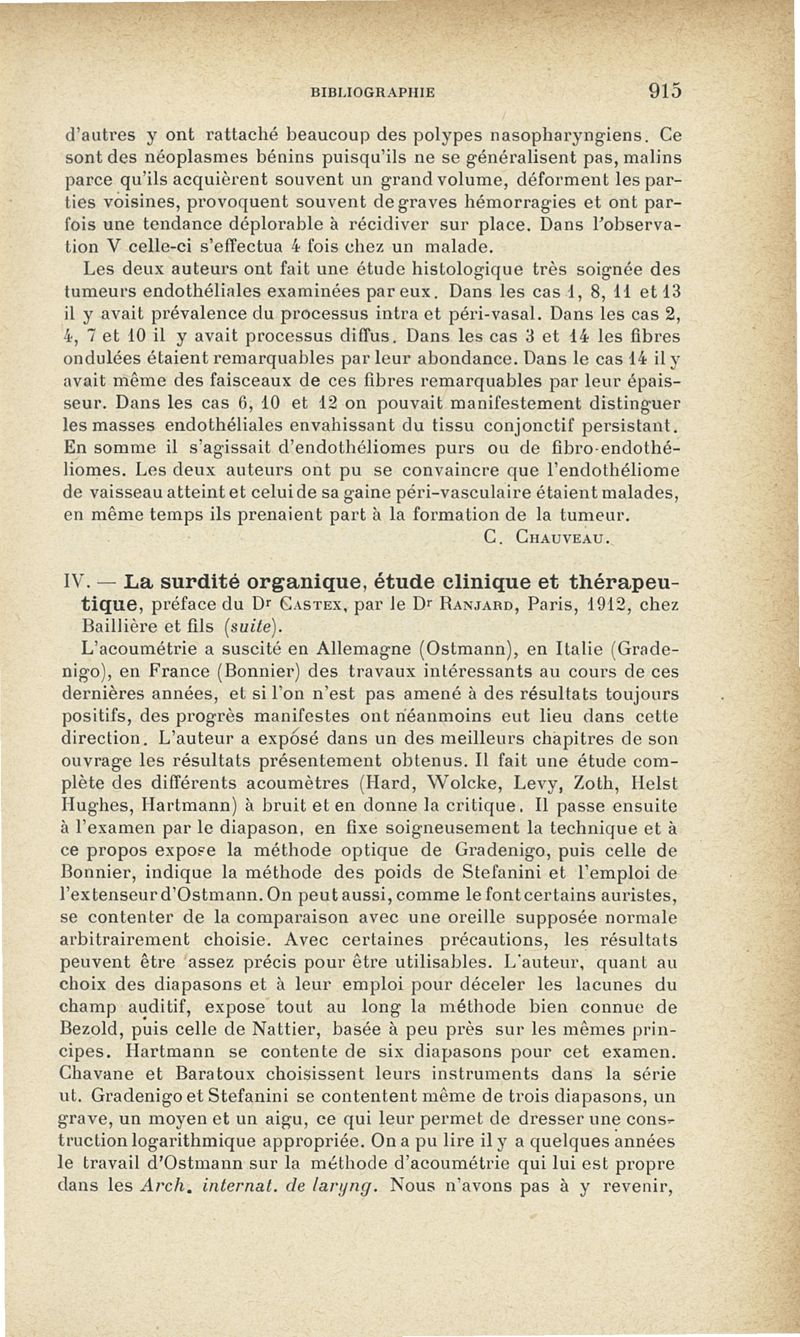 BIBLIOGRAPHIE 915

d'autres y ont rattaché beaucoup des polypes nasopharyngiens. Ce sont des néoplasmes bénins puisqu'ils ne se généralisent pas, malins parce qu'ils acquièrent souvent un grand volume, déforment les parties voisines, provoquent souvent de graves hémorragies et ont parfois une tendance déplorable à récidiver sur place. Dans l'observation V celle-ci s'effectua 4 fois chez un malade.

Les deux auteurs ont fait une étude histologique très soignée des tumeurs endothéliales examinées par eux. Dans les cas 1, 8, 11 et 13 il y avait prévalence du processus intra et péri-vasal. Dans les cas 2, 4, 7 et 10 il y avait processus diffus. Dans les cas 3 et 14 les fibres ondulées étaient remarquables par leur abondance. Dans le cas 14 il y avait même des faisceaux de ces fibres remarquables par leur épaisseur. Dans les cas 6, 10 et 12 on pouvait manifestement distinguer les masses endothéliales envahissant du tissu conjonctif persistant. En somme il s'agissait d'endothéliomes purs ou de fibro-endothéliomes. Les deux auteurs ont pu se convaincre que l'endothéliome de vaisseau atteint et celui de sa gaine péri-vasculaire étaient malades, en même temps ils prenaient part à la formation de la tumeur.

C. Chauveau.

IV. — La surdité organique, étude clinique et thérapeutique, préface du Dr Castex, par le Dr Ranjard, Paris, 1912, chez Baillière et fils (suite).

L'acoumétrie a suscité en Allemagne (Ostmann), en Italie (Gradenigo), en France (Bonnier) des travaux intéressants au cours de ces dernières années, et si l'on n'est pas amené à des résultats toujours positifs, des progrès manifestes ont néanmoins eut lieu dans cette direction. L'auteur a exposé dans un des meilleurs chapitres de son ouvrage les résultats présentement obtenus. Il fait une étude complète des différents acoumètres (Hard, Wolcke, Levy, Zoth, Helst Hughes, Hartmann) à bruit et en donne la critique. Il passe ensuite à l'examen par le diapason, en fixe soigneusement la technique et à ce propos expose la méthode optique de Gradenigo, puis celle de Bonnier, indique la méthode des poids de Stefanini et l'emploi de l'extenseur d'Ostmann. On peut aussi, comme le font certains auristes, se contenter de la comparaison avec une oreille supposée normale arbitrairement choisie. Avec certaines précautions, les résultats peuvent être assez précis pour être utilisables. L'auteur, quant au choix des diapasons et à leur emploi pour déceler les lacunes du champ auditif, expose tout au long la méthode bien connue de Bezold, puis celle de Nattier, basée à peu près sur les mêmes principes. Hartmann se contente de six diapasons pour cet examen. Chavane et Baratoux choisissent leurs instruments dans la série ut. Gradenigo et Stefanini se contentent même de trois diapasons, un grave, un moyen et un aigu, ce qui leur permet de dresser une construction logarithmique appropriée. On a pu lire il y a quelques années le travail d'Ostmann sur la méthode d'acoumétrie qui lui est propre dans les Arch. internat. de laryng. Nous n'avons pas à y revenir,